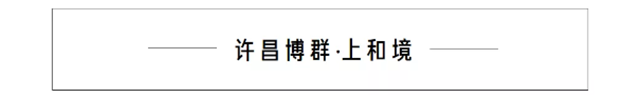 许昌博群·上和境